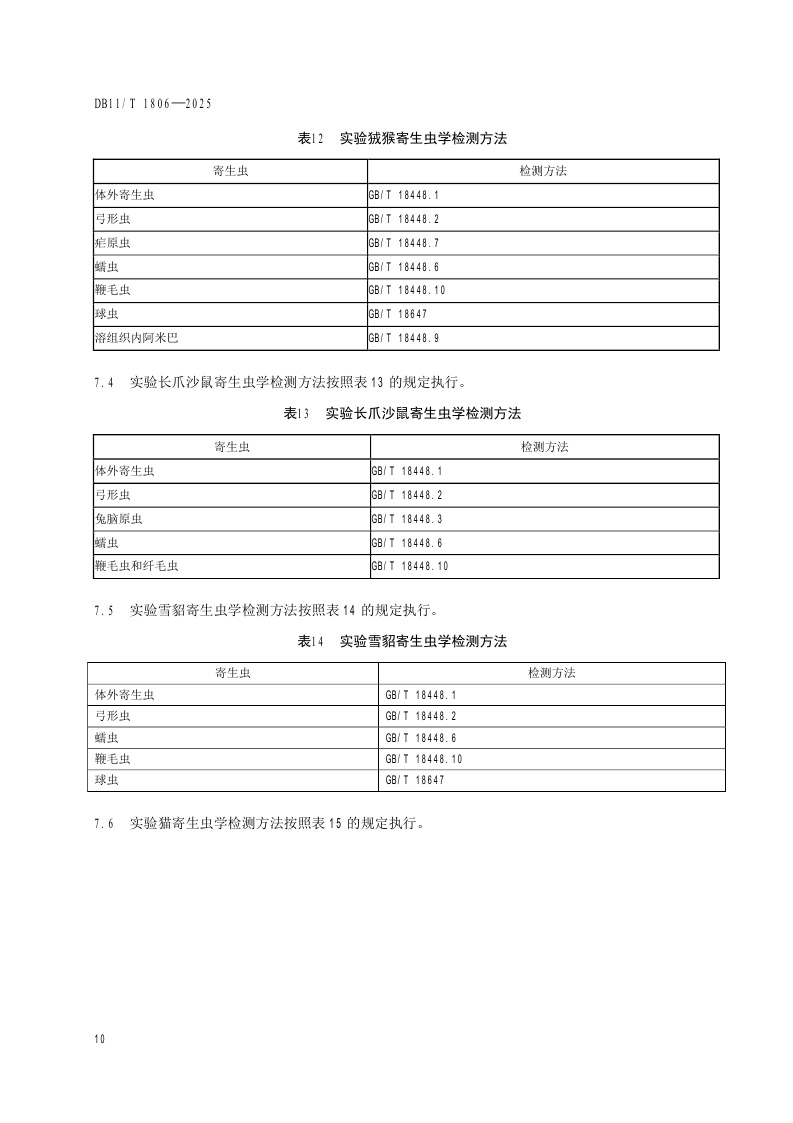 DB11/T 1806—2025

表12　实验狨猴寄生虫学检测方法

| 寄生虫 | 检测方法 |
|---|---|
| 体外寄生虫 | GB/T 18448.1 |
| 弓形虫 | GB/T 18448.2 |
| 疟原虫 | GB/T 18448.7 |
| 蠕虫 | GB/T 18448.6 |
| 鞭毛虫 | GB/T 18448.10 |
| 球虫 | GB/T 18647 |
| 溶组织内阿米巴 | GB/T 18448.9 |

7.4　实验长爪沙鼠寄生虫学检测方法按照表13的规定执行。

表13　实验长爪沙鼠寄生虫学检测方法

| 寄生虫 | 检测方法 |
|---|---|
| 体外寄生虫 | GB/T 18448.1 |
| 弓形虫 | GB/T 18448.2 |
| 兔脑原虫 | GB/T 18448.3 |
| 蠕虫 | GB/T 18448.6 |
| 鞭毛虫和纤毛虫 | GB/T 18448.10 |

7.5　实验雪貂寄生虫学检测方法按照表14的规定执行。

表14　实验雪貂寄生虫学检测方法

| 寄生虫 | 检测方法 |
|---|---|
| 体外寄生虫 | GB/T 18448.1 |
| 弓形虫 | GB/T 18448.2 |
| 蠕虫 | GB/T 18448.6 |
| 鞭毛虫 | GB/T 18448.10 |
| 球虫 | GB/T 18647 |

7.6　实验猫寄生虫学检测方法按照表15的规定执行。

10